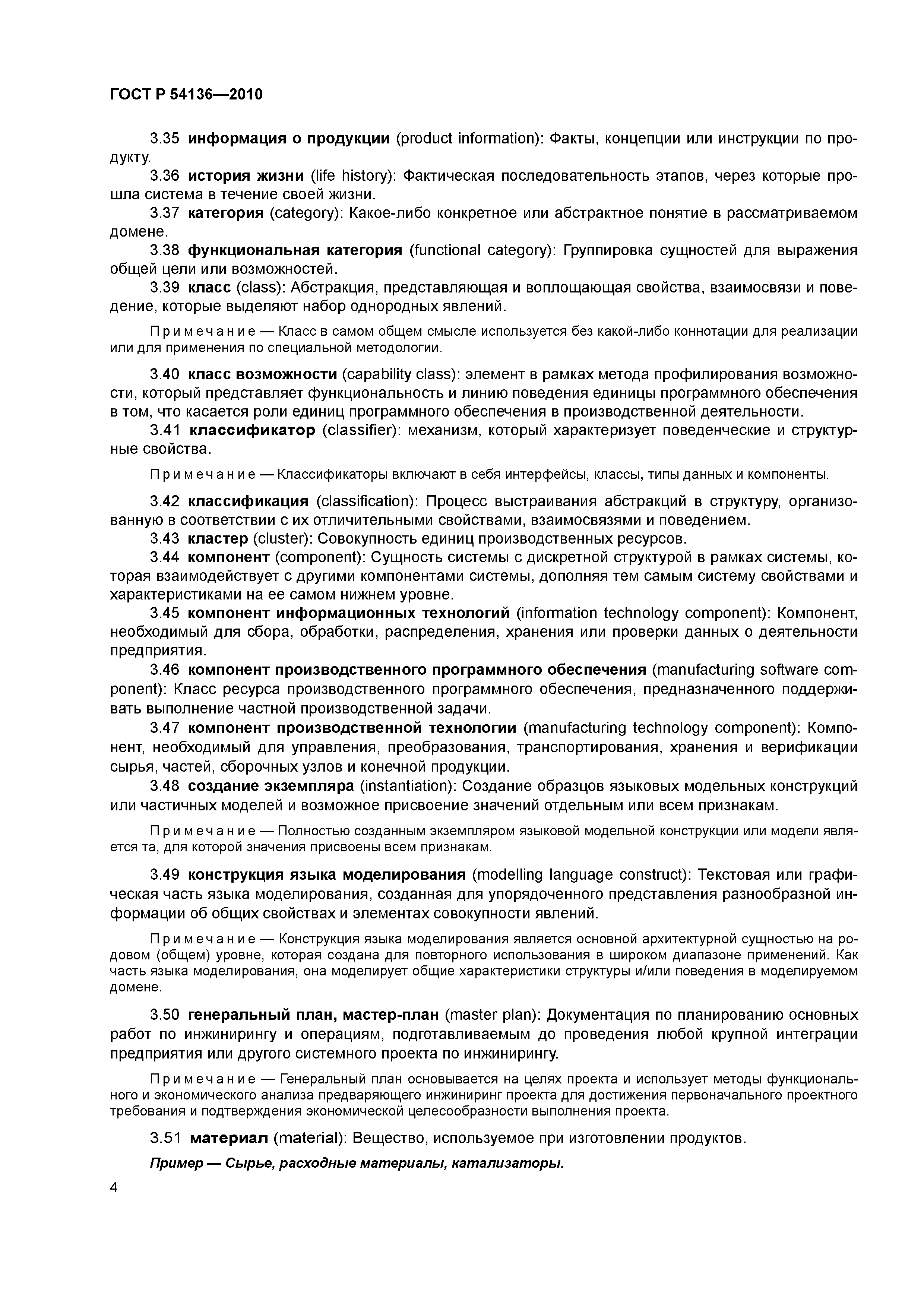 ГОСТ Р 54136—2010

3.35 информация о продукции (product information): Факты, концепции или инструкции по продукту.

3.36 история жизни (life history): Фактическая последовательность этапов, через которые прошла система в течение своей жизни.

3.37 категория (category): Какое-либо конкретное или абстрактное понятие в рассматриваемом домене.

3.38 функциональная категория (functional category): Группировка сущностей для выражения общей цели или возможностей.

3.39 класс (class): Абстракция, представляющая и воплощающая свойства, взаимосвязи и поведение, которые выделяют набор однородных явлений.

Примечание — Класс в самом общем смысле используется без какой-либо коннотации для реализации или для применения по специальной методологии.

3.40 класс возможности (capability class): элемент в рамках метода профилирования возможности, который представляет функциональность и линию поведения единицы программного обеспечения в том, что касается роли единиц программного обеспечения в производственной деятельности.

3.41 классификатор (classifier): механизм, который характеризует поведенческие и структурные свойства.

Примечание — Классификаторы включают в себя интерфейсы, классы, типы данных и компоненты.

3.42 классификация (classification): Процесс выстраивания абстракций в структуру, организованную в соответствии с их отличительными свойствами, взаимосвязями и поведением.

3.43 кластер (cluster): Совокупность единиц производственных ресурсов.

3.44 компонент (component): Сущность системы с дискретной структурой в рамках системы, которая взаимодействует с другими компонентами системы, дополняя тем самым систему свойствами и характеристиками на ее самом нижнем уровне.

3.45 компонент информационных технологий (information technology component): Компонент, необходимый для сбора, обработки, распределения, хранения или проверки данных о деятельности предприятия.

3.46 компонент производственного программного обеспечения (manufacturing software component): Класс ресурса производственного программного обеспечения, предназначенного поддерживать выполнение частной производственной задачи.

3.47 компонент производственной технологии (manufacturing technology component): Компонент, необходимый для управления, преобразования, транспортирования, хранения и верификации сырья, частей, сборочных узлов и конечной продукции.

3.48 создание экземпляра (instantiation): Создание образцов языковых модельных конструкций или частичных моделей и возможное присвоение значений отдельным или всем признакам.

Примечание — Полностью созданным экземпляром языковой модельной конструкции или модели является та, для которой значения присвоены всем признакам.

3.49 конструкция языка моделирования (modelling language construct): Текстовая или графическая часть языка моделирования, созданная для упорядоченного представления разнообразной информации об общих свойствах и элементах совокупности явлений.

Примечание — Конструкция языка моделирования является основной архитектурной сущностью на родовом (общем) уровне, которая создана для повторного использования в широком диапазоне применений. Как часть языка моделирования, она моделирует общие характеристики структуры и/или поведения в моделируемом домене.

3.50 генеральный план, мастер-план (master plan): Документация по планированию основных работ по инжинирингу и операциям, подготавливаемым до проведения любой крупной интеграции предприятия или другого системного проекта по инжинирингу.

Примечание — Генеральный план основывается на целях проекта и использует методы функционального и экономического анализа предваряющего инжиниринг проекта для достижения первоначального проектного требования и подтверждения экономической целесообразности выполнения проекта.

3.51 материал (material): Вещество, используемое при изготовлении продуктов.

Пример — Сырье, расходные материалы, катализаторы.

4